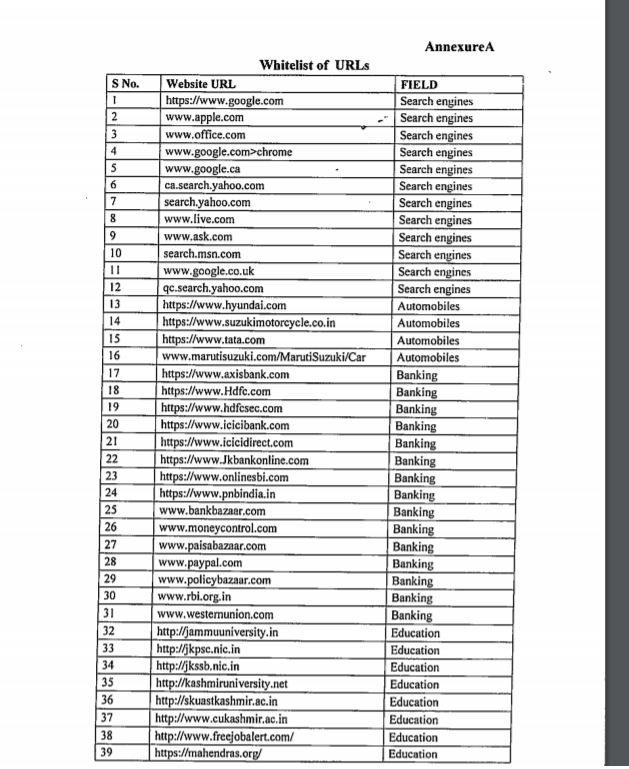 AnnexureA

Whitelist of URLs

| S No. | Website URL | FIELD |
|---|---|---|
| 1 | https://www.google.com | Search engines |
| 2 | www.apple.com | Search engines |
| 3 | www.office.com | Search engines |
| 4 | www.google.com>chrome | Search engines |
| 5 | www.google.ca | Search engines |
| 6 | ca.search.yahoo.com | Search engines |
| 7 | search.yahoo.com | Search engines |
| 8 | www.live.com | Search engines |
| 9 | www.ask.com | Search engines |
| 10 | search.msn.com | Search engines |
| 11 | www.google.co.uk | Search engines |
| 12 | qc.search.yahoo.com | Search engines |
| 13 | https://www.hyundai.com | Automobiles |
| 14 | https://www.suzukimotorcycle.co.in | Automobiles |
| 15 | https://www.tata.com | Automobiles |
| 16 | www.marutisuzuki.com/MarutiSuzuki/Car | Automobiles |
| 17 | https://www.axisbank.com | Banking |
| 18 | https://www.Hdfc.com | Banking |
| 19 | https://www.hdfcsec.com | Banking |
| 20 | https://www.icicibank.com | Banking |
| 21 | https://www.icicidirect.com | Banking |
| 22 | https://www.Jkbankonline.com | Banking |
| 23 | https://www.onlinesbi.com | Banking |
| 24 | https://www.pnbindia.in | Banking |
| 25 | www.bankbazaar.com | Banking |
| 26 | www.moneycontrol.com | Banking |
| 27 | www.paisabazaar.com | Banking |
| 28 | www.paypal.com | Banking |
| 29 | www.policybazaar.com | Banking |
| 30 | www.rbi.org.in | Banking |
| 31 | www.westernunion.com | Banking |
| 32 | http://jammuuniversity.in | Education |
| 33 | http://jkpsc.nic.in | Education |
| 34 | http://jkssb.nic.in | Education |
| 35 | http://kashmiruniversity.net | Education |
| 36 | http://skuastkashmir.ac.in | Education |
| 37 | http://www.cukashmir.ac.in | Education |
| 38 | http://www.freejobalert.com/ | Education |
| 39 | https://mahendras.org/ | Education |